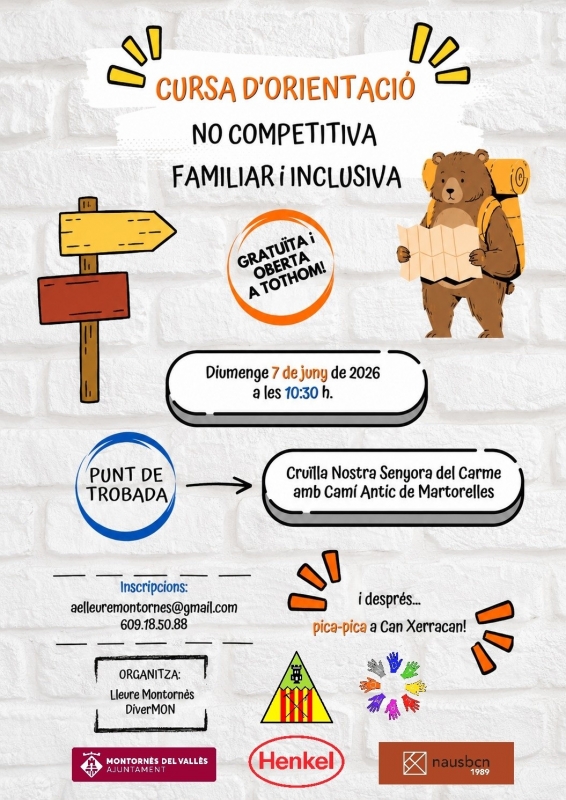 CURSA D'ORIENTACIÓ

NO COMPETITIVA

FAMILIAR i INCLUSIVA

GRATUÏTA i OBERTA A TOTHOM!

Diumenge 7 de juny de 2026 a les 10:30 h.

PUNT DE TROBADA

Cruïlla Nostra Senyora del Carme amb Camí Antic de Martorelles

Inscripcions:
aelleuremontornes@gmail.com
609.18.50.88

i després...
pica-pica a Can Xerracan!

ORGANITZA:
Lleure Montornès
DiverMON

MONTORNÈS DEL VALLÈS AJUNTAMENT

Henkel

nausbcn 1989